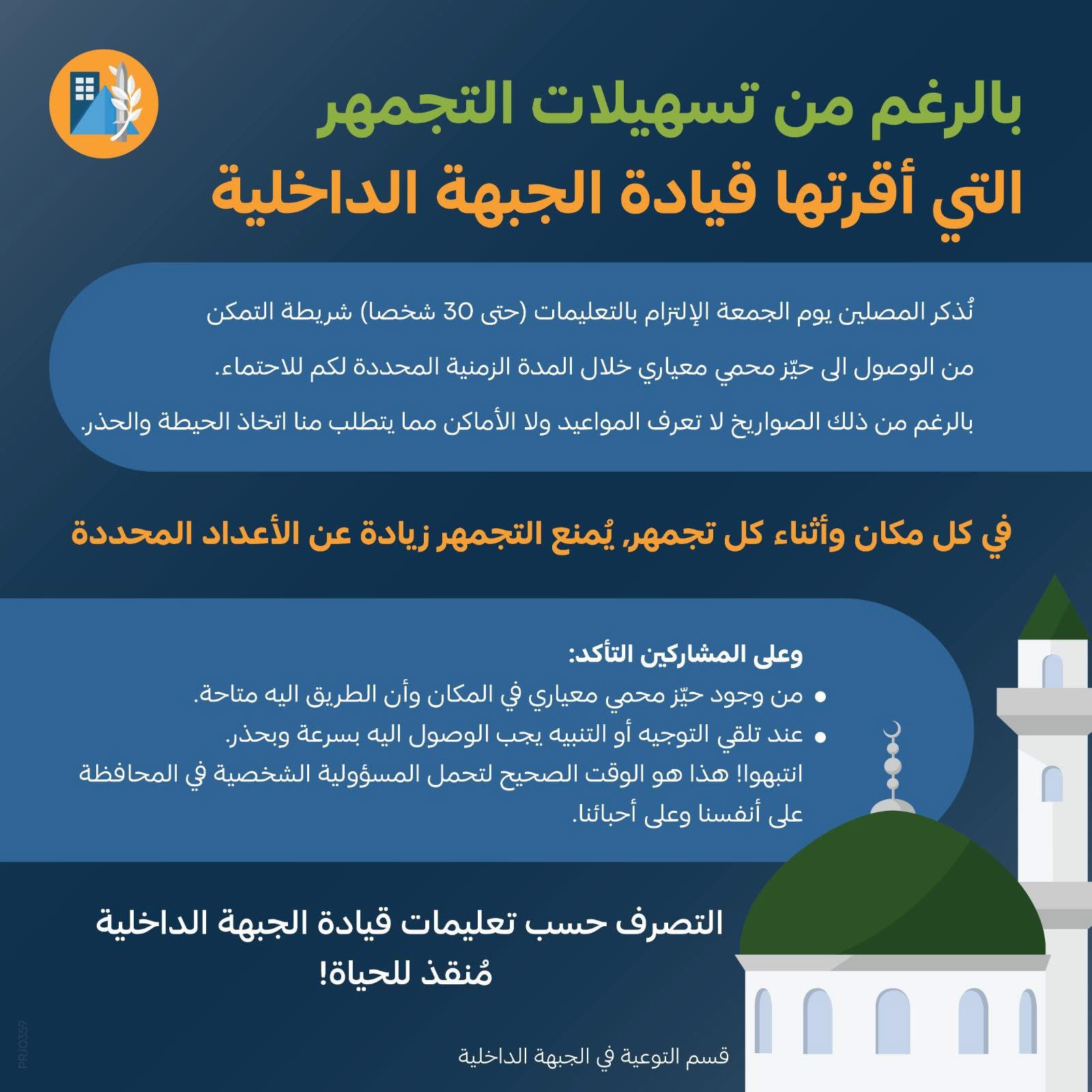 بالرغم من تسهيلات التجمهر
التي أقرتها قيادة الجبهة الداخلية

نُذكر المصلين يوم الجمعة الإلتزام بالتعليمات (حتى 30 شخصا) شريطة التمكن من الوصول الى حيّز محمي معياري خلال المدة الزمنية المحددة لكم للاحتماء.

بالرغم من ذلك الصواريخ لا تعرف المواعيد ولا الأماكن مما يتطلب منا اتخاذ الحيطة والحذر.

في كل مكان وأثناء كل تجمهر, يُمنع التجمهر زيادة عن الأعداد المحددة

وعلى المشاركين التأكد:
• من وجود حيّز محمي معياري في المكان وأن الطريق اليه متاحة.
• عند تلقي التوجيه أو التنبيه يجب الوصول اليه بسرعة وبحذر.

انتبهوا! هذا هو الوقت الصحيح لتحمل المسؤولية الشخصية في المحافظة على أنفسنا وعلى أحبائنا.

التصرف حسب تعليمات قيادة الجبهة الداخلية
مُنقذ للحياة!

قسم التوعية في الجبهة الداخلية

PRJ0359